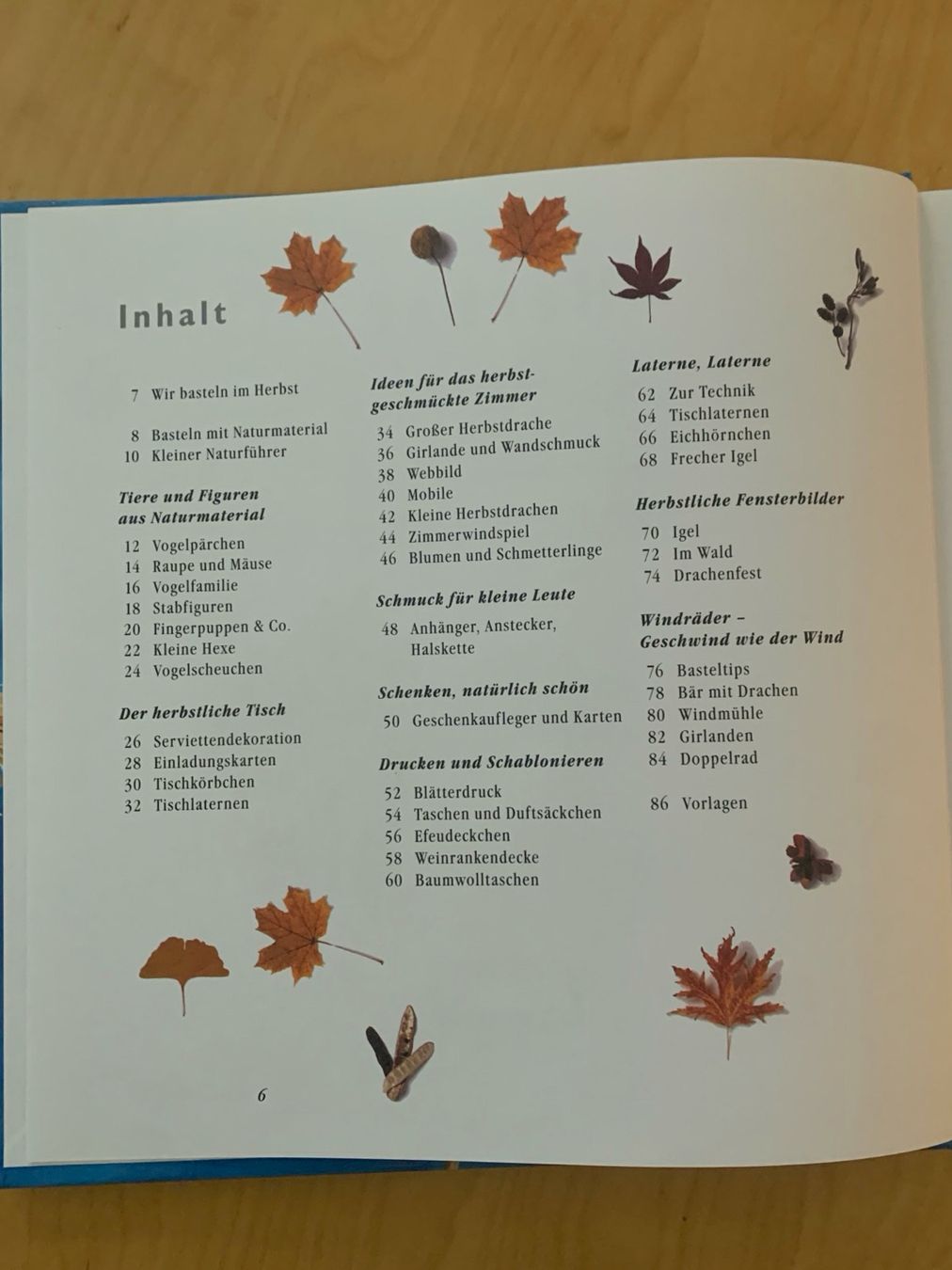 Inhalt

7 Wir basteln im Herbst

8 Basteln mit Naturmaterial
10 Kleiner Naturführer

Tiere und Figuren aus Naturmaterial

12 Vogelpärchen
14 Raupe und Mäuse
16 Vogelfamilie
18 Stabfiguren
20 Fingerpuppen & Co.
22 Kleine Hexe
24 Vogelscheuchen

Der herbstliche Tisch

26 Serviettendekoration
28 Einladungskarten
30 Tischkörbchen
32 Tischlaternen

Ideen für das herbstgeschmückte Zimmer

34 Großer Herbstdrache
36 Girlande und Wandschmuck
38 Webbild
40 Mobile
42 Kleine Herbstdrachen
44 Zimmerwindspiel
46 Blumen und Schmetterlinge

Schmuck für kleine Leute

48 Anhänger, Anstecker, Halskette

Schenken, natürlich schön

50 Geschenkaufleger und Karten

Drucken und Schablonieren

52 Blätterdruck
54 Taschen und Duftsäckchen
56 Efeudeckchen
58 Weinrankendecke
60 Baumwolltaschen

Laterne, Laterne

62 Zur Technik
64 Tischlaternen
66 Eichhörnchen
68 Frecher Igel

Herbstliche Fensterbilder

70 Igel
72 Im Wald
74 Drachenfest

Windräder – Geschwind wie der Wind

76 Basteltips
78 Bär mit Drachen
80 Windmühle
82 Girlanden
84 Doppelrad

86 Vorlagen

6